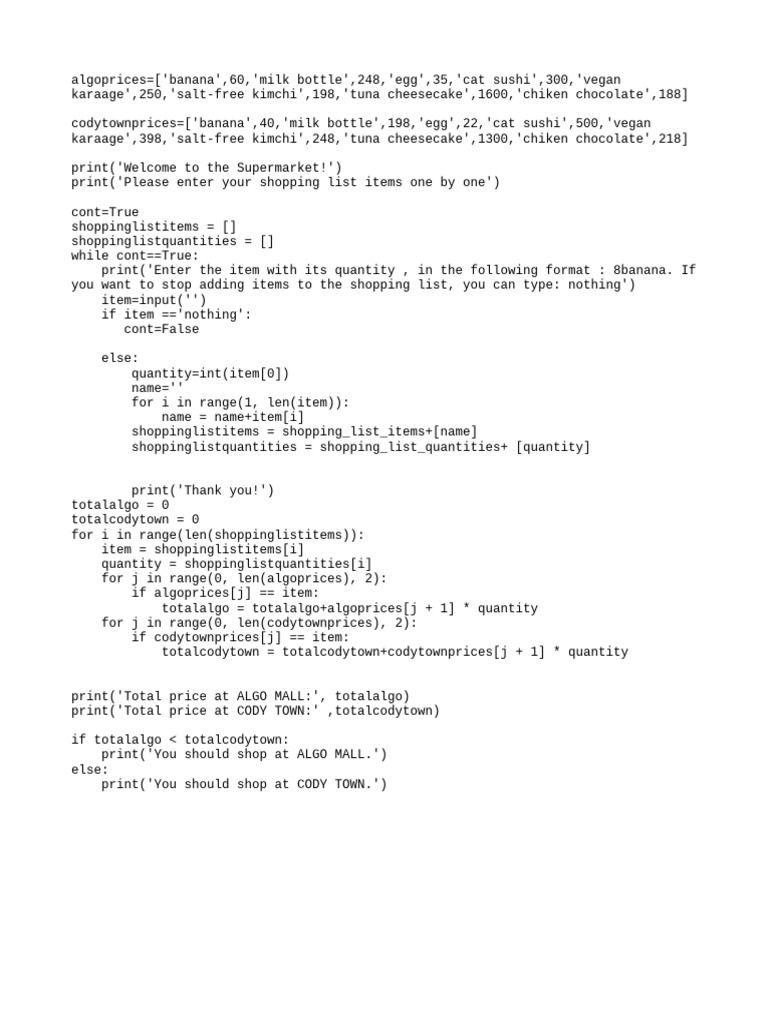 algoprices=['banana',60,'milk bottle',248,'egg',35,'cat sushi',300,'vegan karaage',250,'salt-free kimchi',198,'tuna cheesecake',1600,'chiken chocolate',188]

codytownprices=['banana',40,'milk bottle',198,'egg',22,'cat sushi',500,'vegan karaage',398,'salt-free kimchi',248,'tuna cheesecake',1300,'chiken chocolate',218]

print('Welcome to the Supermarket!')
print('Please enter your shopping list items one by one')

cont=True
shoppinglistitems = []
shoppinglistquantities = []
while cont==True:
    print('Enter the item with its quantity , in the following format : 8banana. If you want to stop adding items to the shopping list, you can type: nothing')
    item=input('')
    if item =='nothing':
       cont=False

    else:
        quantity=int(item[0])
        name=''
        for i in range(1, len(item)):
            name = name+item[i]
        shoppinglistitems = shopping_list_items+[name]
        shoppinglistquantities = shopping_list_quantities+ [quantity]


        print('Thank you!')
totalalgo = 0
totalcodytown = 0
for i in range(len(shoppinglistitems)):
    item = shoppinglistitems[i]
    quantity = shoppinglistquantities[i]
    for j in range(0, len(algoprices), 2):
        if algoprices[j] == item:
            totalalgo = totalalgo+algoprices[j + 1] * quantity
    for j in range(0, len(codytownprices), 2):
        if codytownprices[j] == item:
            totalcodytown = totalcodytown+codytownprices[j + 1] * quantity


print('Total price at ALGO MALL:', totalalgo)
print('Total price at CODY TOWN:' ,totalcodytown)

if totalalgo < totalcodytown:
    print('You should shop at ALGO MALL.')
else:
    print('You should shop at CODY TOWN.')